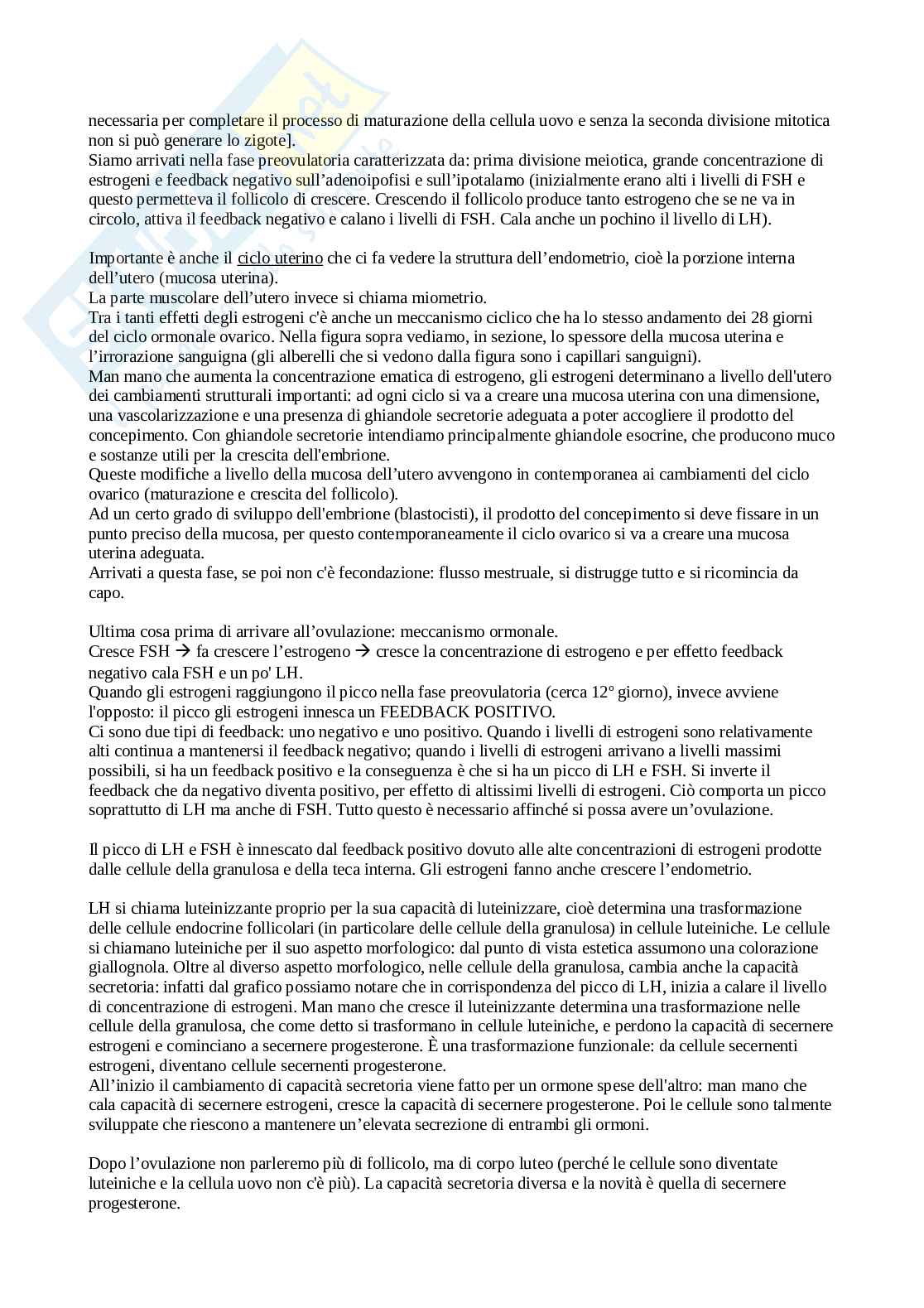 necessaria per completare il processo di maturazione della cellula uovo e senza la seconda divisione mitotica non si può generare lo zigote].
Siamo arrivati nella fase preovulatoria caratterizzata da: prima divisione meiotica, grande concentrazione di estrogeni e feedback negativo sull'adenoipofisi e sull'ipotalamo (inizialmente erano alti i livelli di FSH e questo permetteva il follicolo di crescere. Crescendo il follicolo produce tanto estrogeno che se ne va in circolo, attiva il feedback negativo e calano i livelli di FSH. Cala anche un pochino il livello di LH).

Importante è anche il ciclo uterino che ci fa vedere la struttura dell'endometrio, cioè la porzione interna dell'utero (mucosa uterina).
La parte muscolare dell'utero invece si chiama miometrio.
Tra i tanti effetti degli estrogeni c'è anche un meccanismo ciclico che ha lo stesso andamento dei 28 giorni del ciclo ormonale ovarico. Nella figura sopra vediamo, in sezione, lo spessore della mucosa uterina e l'irrorazione sanguigna (gli alberelli che si vedono dalla figura sono i capillari sanguigni).
Man mano che aumenta la concentrazione ematica di estrogeno, gli estrogeni determinano a livello dell'utero dei cambiamenti strutturali importanti: ad ogni ciclo si va a creare una mucosa uterina con una dimensione, una vascolarizzazione e una presenza di ghiandole secretorie adeguata a poter accogliere il prodotto del concepimento. Con ghiandole secretorie intendiamo principalmente ghiandole esocrine, che producono muco e sostanze utili per la crescita dell'embrione.
Queste modifiche a livello della mucosa dell'utero avvengono in contemporanea ai cambiamenti del ciclo ovarico (maturazione e crescita del follicolo).
Ad un certo grado di sviluppo dell'embrione (blastocisti), il prodotto del concepimento si deve fissare in un punto preciso della mucosa, per questo contemporaneamente il ciclo ovarico si va a creare una mucosa uterina adeguata.
Arrivati a questa fase, se poi non c'è fecondazione: flusso mestruale, si distrugge tutto e si ricomincia da capo.

Ultima cosa prima di arrivare all'ovulazione: meccanismo ormonale.
Cresce FSH → fa crescere l'estrogeno → cresce la concentrazione di estrogeno e per effetto feedback negativo cala FSH e un po' LH.
Quando gli estrogeni raggiungono il picco nella fase preovulatoria (cerca 12° giorno), invece avviene l'opposto: il picco gli estrogeni innesca un FEEDBACK POSITIVO.
Ci sono due tipi di feedback: uno negativo e uno positivo. Quando i livelli di estrogeni sono relativamente alti continua a mantenersi il feedback negativo; quando i livelli di estrogeni arrivano a livelli massimi possibili, si ha un feedback positivo e la conseguenza è che si ha un picco di LH e FSH. Si inverte il feedback che da negativo diventa positivo, per effetto di altissimi livelli di estrogeni. Ciò comporta un picco soprattutto di LH ma anche di FSH. Tutto questo è necessario affinché si possa avere un'ovulazione.

Il picco di LH e FSH è innescato dal feedback positivo dovuto alle alte concentrazioni di estrogeni prodotte dalle cellule della granulosa e della teca interna. Gli estrogeni fanno anche crescere l'endometrio.

LH si chiama luteinizzante proprio per la sua capacità di luteinizzare, cioè determina una trasformazione delle cellule endocrine follicolari (in particolare delle cellule della granulosa) in cellule luteiniche. Le cellule si chiamano luteiniche per il suo aspetto morfologico: dal punto di vista estetica assumono una colorazione giallognola. Oltre al diverso aspetto morfologico, nelle cellule della granulosa, cambia anche la capacità secretoria: infatti dal grafico possiamo notare che in corrispondenza del picco di LH, inizia a calare il livello di concentrazione di estrogeni. Man mano che cresce il luteinizzante determina una trasformazione nelle cellule della granulosa, che come detto si trasformano in cellule luteiniche, e perdono la capacità di secernere estrogeni e cominciano a secernere progesterone. È una trasformazione funzionale: da cellule secernenti estrogeni, diventano cellule secernenti progesterone.
All'inizio il cambiamento di capacità secretoria viene fatto per un ormone spese dell'altro: man mano che cala capacità di secernere estrogeni, cresce la capacità di secernere progesterone. Poi le cellule sono talmente sviluppate che riescono a mantenere un'elevata secrezione di entrambi gli ormoni.

Dopo l'ovulazione non parleremo più di follicolo, ma di corpo luteo (perché le cellule sono diventate luteiniche e la cellula uovo non c'è più). La capacità secretoria diversa e la novità è quella di secernere progesterone.